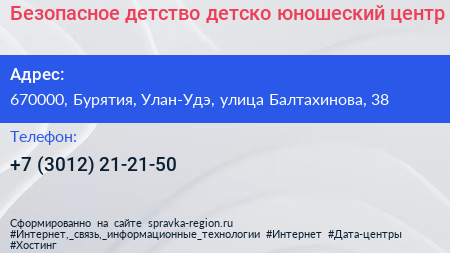 Безопасное детство детско юношеский центр

Адрес:
670000, Бурятия, Улан-Удэ, улица Балтахинова, 38

Телефон:
+7 (3012) 21-21-50

Сформированно на сайте spravka-region.ru
#Интернет,_связь,_информационные_технологии #Интернет #Дата-центры #Хостинг